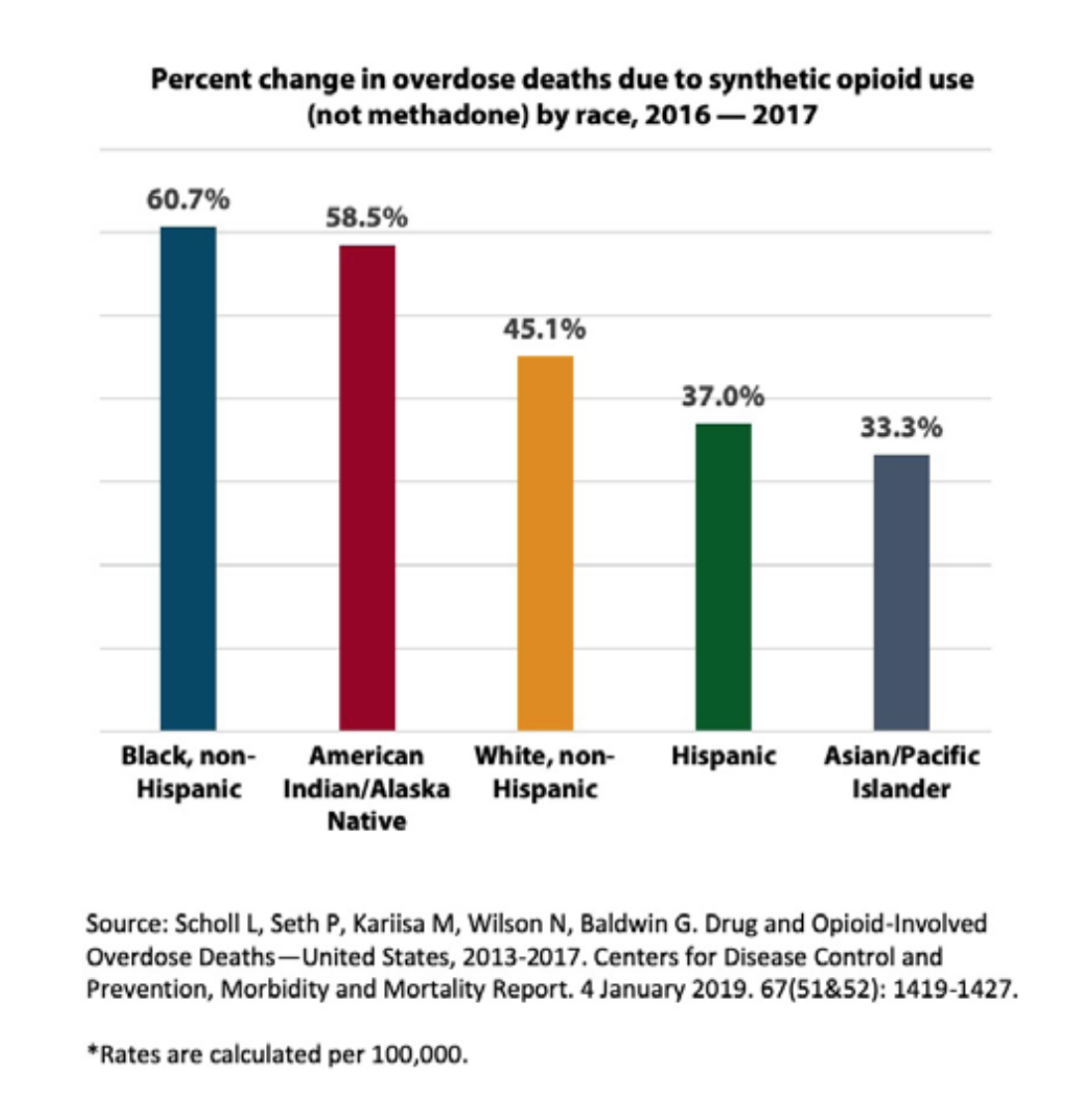 Percent change in overdose deaths due to synthetic opioid use (not methadone) by race, 2016 — 2017

60.7%
58.5%
45.1%
37.0%
33.3%

Black, non-Hispanic
American Indian/Alaska Native
White, non-Hispanic
Hispanic
Asian/Pacific Islander

Source: Scholl L, Seth P, Kariisa M, Wilson N, Baldwin G. Drug and Opioid-Involved Overdose Deaths—United States, 2013-2017. Centers for Disease Control and Prevention, Morbidity and Mortality Report. 4 January 2019. 67(51&52): 1419-1427.

*Rates are calculated per 100,000.